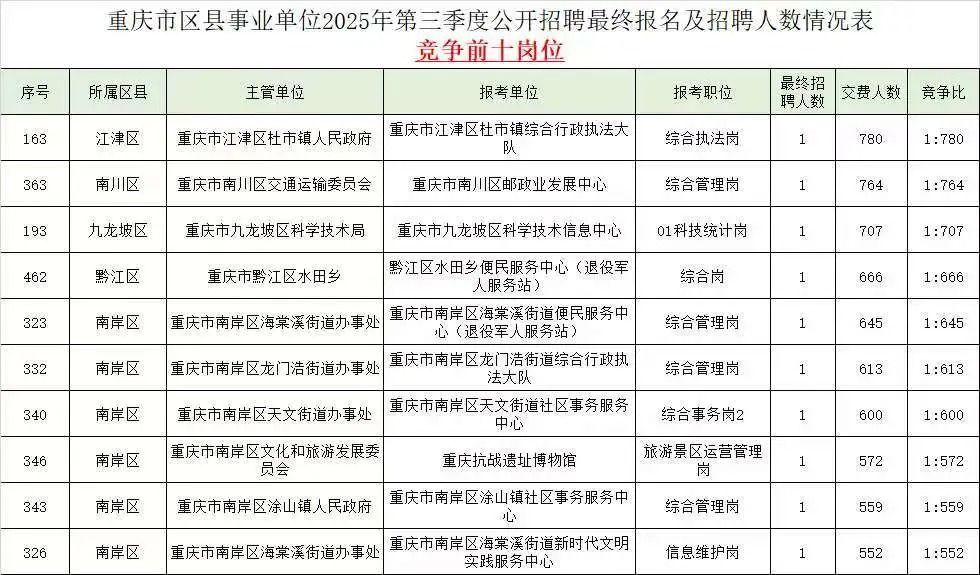 重庆市区县事业单位2025年第三季度公开招聘最终报名及招聘人数情况表
竞争前十岗位

| 序号 | 所属区县 | 主管单位 | 报考单位 | 报考职位 | 最终招聘人数 | 交费人数 | 竞争比 |
|---|---|---|---|---|---|---|---|
| 163 | 江津区 | 重庆市江津区杜市镇人民政府 | 重庆市江津区杜市镇综合行政执法大队 | 综合执法岗 | 1 | 780 | 1:780 |
| 363 | 南川区 | 重庆市南川区交通运输委员会 | 重庆市南川区邮政业发展中心 | 综合管理岗 | 1 | 764 | 1:764 |
| 193 | 九龙坡区 | 重庆市九龙坡区科学技术局 | 重庆市九龙坡区科学技术信息中心 | 01科技统计岗 | 1 | 707 | 1:707 |
| 462 | 黔江区 | 重庆市黔江区水田乡 | 黔江区水田乡便民服务中心（退役军人服务站） | 综合岗 | 1 | 666 | 1:666 |
| 323 | 南岸区 | 重庆市南岸区海棠溪街道办事处 | 重庆市南岸区海棠溪街道便民服务中心（退役军人服务站） | 综合管理岗 | 1 | 645 | 1:645 |
| 332 | 南岸区 | 重庆市南岸区龙门浩街道办事处 | 重庆市南岸区龙门浩街道综合行政执法大队 | 综合管理岗 | 1 | 613 | 1:613 |
| 340 | 南岸区 | 重庆市南岸区天文街道办事处 | 重庆市南岸区天文街道社区事务服务中心 | 综合事务岗2 | 1 | 600 | 1:600 |
| 346 | 南岸区 | 重庆市南岸区文化和旅游发展委员会 | 重庆抗战遗址博物馆 | 旅游景区运营管理岗 | 1 | 572 | 1:572 |
| 343 | 南岸区 | 重庆市南岸区涂山镇人民政府 | 重庆市南岸区涂山镇社区事务服务中心 | 综合管理岗 | 1 | 559 | 1:559 |
| 326 | 南岸区 | 重庆市南岸区海棠溪街道办事处 | 重庆市南岸区海棠溪街道新时代文明实践服务中心 | 信息维护岗 | 1 | 552 | 1:552 |